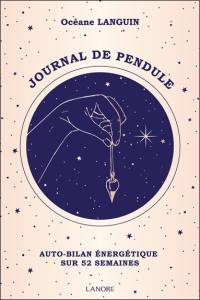 Océane LANGUIN

JOURNAL DE PENDULE

AUTO-BILAN ÉNERGÉTIQUE SUR 52 SEMAINES

LANORE